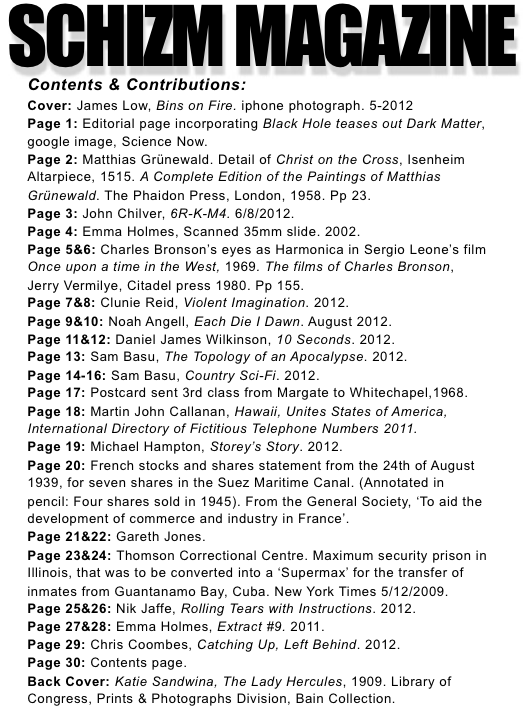 SCHIZM MAGAZINE

Contents & Contributions:

Cover: James Low, Bins on Fire. iphone photograph. 5-2012
Page 1: Editorial page incorporating Black Hole teases out Dark Matter, google image, Science Now.
Page 2: Matthias Grünewald. Detail of Christ on the Cross, Isenheim Altarpiece, 1515. A Complete Edition of the Paintings of Matthias Grünewald. The Phaidon Press, London, 1958. Pp 23.
Page 3: John Chilver, 6R-K-M4. 6/8/2012.
Page 4: Emma Holmes, Scanned 35mm slide. 2002.
Page 5&6: Charles Bronson's eyes as Harmonica in Sergio Leone's film Once upon a time in the West, 1969. The films of Charles Bronson, Jerry Vermilye, Citadel press 1980. Pp 155.
Page 7&8: Clunie Reid, Violent Imagination. 2012.
Page 9&10: Noah Angell, Each Die I Dawn. August 2012.
Page 11&12: Daniel James Wilkinson, 10 Seconds. 2012.
Page 13: Sam Basu, The Topology of an Apocalypse. 2012.
Page 14-16: Sam Basu, Country Sci-Fi. 2012.
Page 17: Postcard sent 3rd class from Margate to Whitechapel,1968.
Page 18: Martin John Callanan, Hawaii, Unites States of America, International Directory of Fictitious Telephone Numbers 2011.
Page 19: Michael Hampton, Storey's Story. 2012.
Page 20: French stocks and shares statement from the 24th of August 1939, for seven shares in the Suez Maritime Canal. (Annotated in pencil: Four shares sold in 1945). From the General Society, 'To aid the development of commerce and industry in France'.
Page 21&22: Gareth Jones.
Page 23&24: Thomson Correctional Centre. Maximum security prison in Illinois, that was to be converted into a 'Supermax' for the transfer of inmates from Guantanamo Bay, Cuba. New York Times 5/12/2009.
Page 25&26: Nik Jaffe, Rolling Tears with Instructions. 2012.
Page 27&28: Emma Holmes, Extract #9. 2011.
Page 29: Chris Coombes, Catching Up, Left Behind. 2012.
Page 30: Contents page.
Back Cover: Katie Sandwina, The Lady Hercules, 1909. Library of Congress, Prints & Photographs Division, Bain Collection.